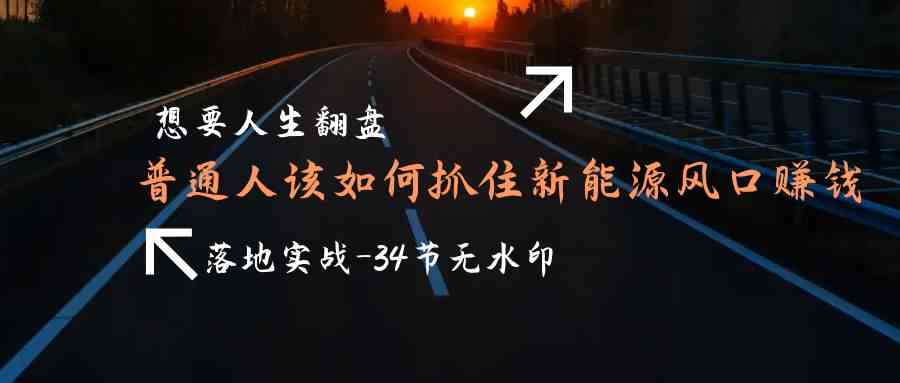 想要人生翻盘

普通人该如何抓住新能源风口赚钱

落地实战-34节无水印